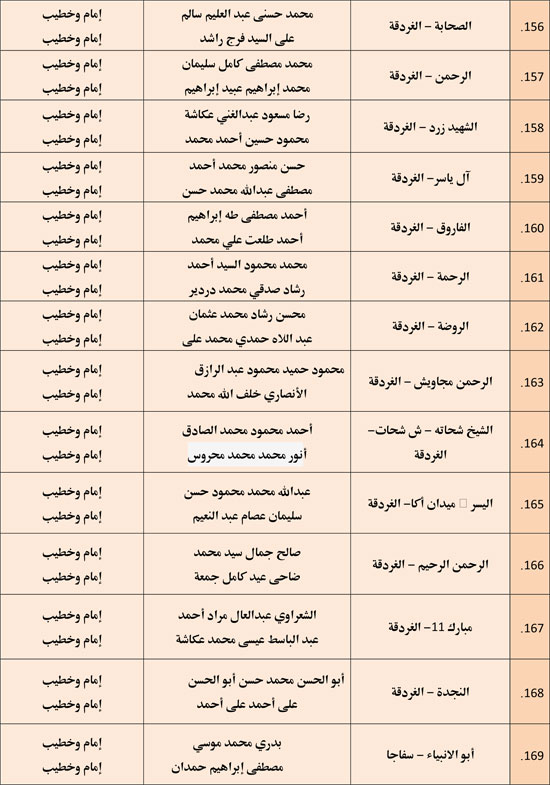 | .156 | الصحابة – الغردقة | محمد حسنى عبد العليم سالم<br>على السيد فرج راشد | إمام وخطيب<br>إمام وخطيب |
|---|---|---|---|
| .157 | الرحمن – الغردقة | محمد مصطفى كامل سليمان<br>محمد إبراهيم عبيد إبراهيم | إمام وخطيب<br>إمام وخطيب |
| .158 | الشهيد زرد – الغردقة | رضا مسعود عبدالغني عكاشة<br>محمود حسين أحمد محمد | إمام وخطيب<br>إمام وخطيب |
| .159 | آل ياسر– الغردقة | حسن منصور محمد أحمد<br>مصطفى عبدالله محمد حسن | إمام وخطيب<br>إمام وخطيب |
| .160 | الفاروق – الغردقة | أحمد مصطفى طه إبراهيم<br>أحمد طلعت علي محمد | إمام وخطيب<br>إمام وخطيب |
| .161 | الرحمة – الغردقة | محمد محمود السيد أحمد<br>رشاد صدقي محمد دردير | إمام وخطيب<br>إمام وخطيب |
| .162 | الروضة – الغردقة | محسن رشاد محمد عثمان<br>عبد اللاه حمدي محمد على | إمام وخطيب<br>إمام وخطيب |
| .163 | الرحمن مجاويش – الغردقة | محمود حميد محمود عبد الرازق<br>الأنصاري خلف الله محمد | إمام وخطيب<br>إمام وخطيب |
| .164 | الشيخ شحاته – ش شحات– الغردقة | أحمد محمود محمد الصادق<br>أنور محمد محمد محروس | إمام وخطيب<br>إمام وخطيب |
| .165 | اليسر ميدان أكا– الغردقة | عبدالله محمد محمود حسن<br>سليمان عصام عبد النعيم | إمام وخطيب<br>إمام وخطيب |
| .166 | الرحمن الرحيم – الغردقة | صالح جمال سيد محمد<br>ضاحى عيد كامل جمعة | إمام وخطيب<br>إمام وخطيب |
| .167 | مبارك 11– الغردقة | الشعراوي عبدالعال مراد أحمد<br>عبد الباسط عيسى محمد عكاشة | إمام وخطيب<br>إمام وخطيب |
| .168 | النجدة – الغردقة | أبو الحسن محمد حسن أبو الحسن<br>على أحمد على أحمد | إمام وخطيب<br>إمام وخطيب |
| .169 | أبو الانبياء – سفاجا | بدري محمد موسي<br>مصطفى إبراهيم حمدان | إمام وخطيب<br>إمام وخطيب |